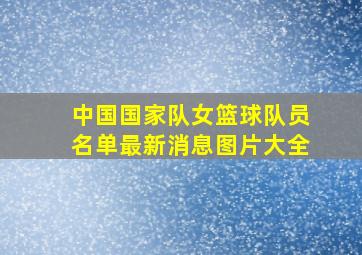 中国国家队女篮球队员名单最新消息图片大全